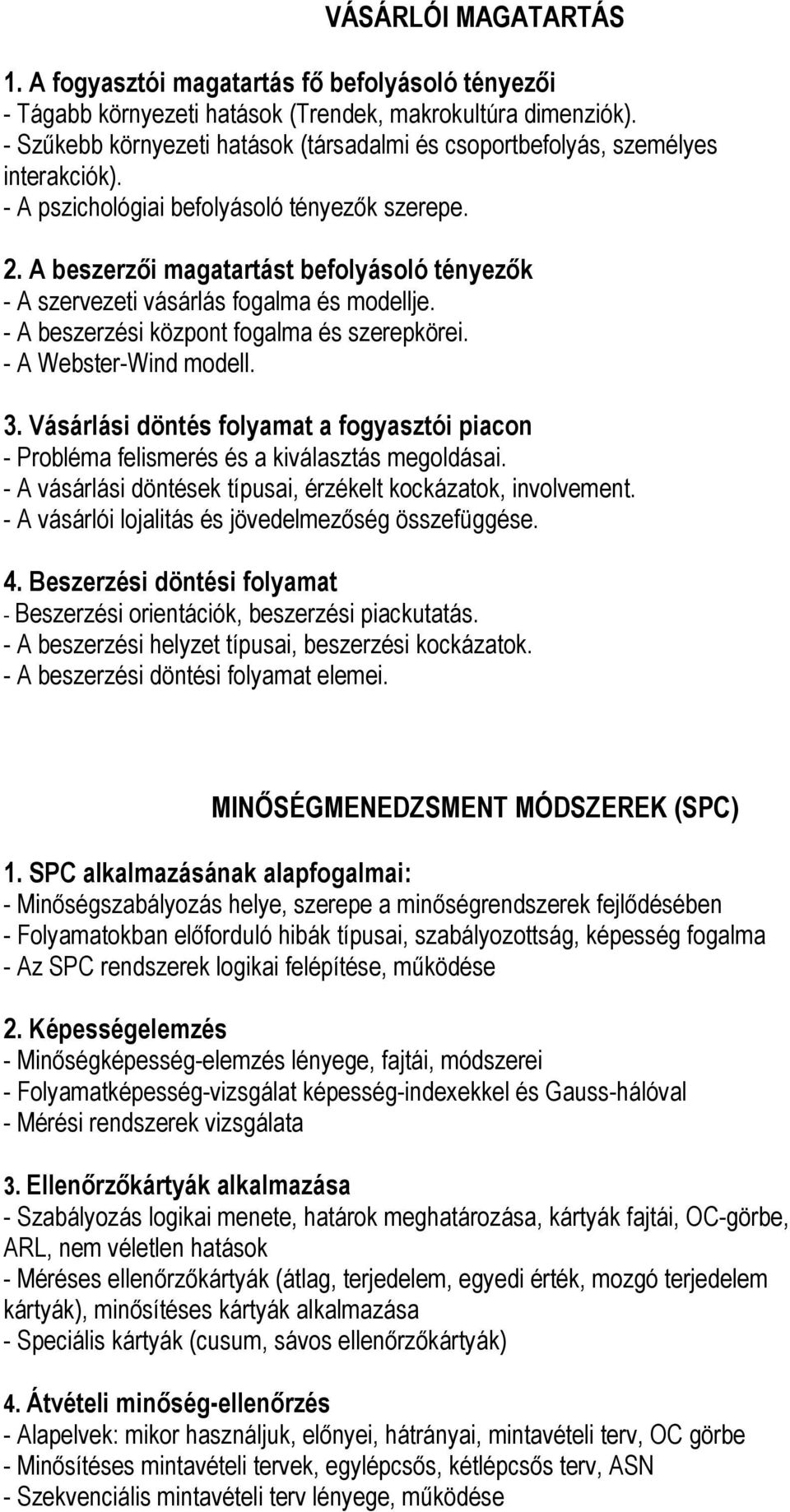 VÁSÁRLÓI MAGATARTÁS

1. A fogyasztói magatartás fő befolyásoló tényezői
- Tágabb környezeti hatások (Trendek, makrokultúra dimenziók).
- Szűkebb környezeti hatások (társadalmi és csoportbefolyás, személyes interakciók).
- A pszichológiai befolyásoló tényezők szerepe.

2. A beszerzői magatartást befolyásoló tényezők
- A szervezeti vásárlás fogalma és modellje.
- A beszerzési központ fogalma és szerepkörei.
- A Webster-Wind modell.

3. Vásárlási döntés folyamat a fogyasztói piacon
- Probléma felismerés és a kiválasztás megoldásai.
- A vásárlási döntések típusai, érzékelt kockázatok, involvement.
- A vásárlói lojalitás és jövedelmezőség összefüggése.

4. Beszerzési döntési folyamat
- Beszerzési orientációk, beszerzési piackutatás.
- A beszerzési helyzet típusai, beszerzési kockázatok.
- A beszerzési döntési folyamat elemei.

MINŐSÉGMENEDZSMENT MÓDSZEREK (SPC)

1. SPC alkalmazásának alapfogalmai:
- Minőségszabályozás helye, szerepe a minőségrendszerek fejlődésében
- Folyamatokban előforduló hibák típusai, szabályozottság, képesség fogalma
- Az SPC rendszerek logikai felépítése, működése

2. Képességelemzés
- Minőségképesség-elemzés lényege, fajtái, módszerei
- Folyamatképesség-vizsgálat képesség-indexekkel és Gauss-hálóval
- Mérési rendszerek vizsgálata

3. Ellenőrzőkártyák alkalmazása
- Szabályozás logikai menete, határok meghatározása, kártyák fajtái, OC-görbe, ARL, nem véletlen hatások
- Méréses ellenőrzőkártyák (átlag, terjedelem, egyedi érték, mozgó terjedelem kártyák), minősítéses kártyák alkalmazása
- Speciális kártyák (cusum, sávos ellenőrzőkártyák)

4. Átvételi minőség-ellenőrzés
- Alapelvek: mikor használjuk, előnyei, hátrányai, mintavételi terv, OC görbe
- Minősítéses mintavételi tervek, egylépcsős, kétlépcsős terv, ASN
- Szekvenciális mintavételi terv lényege, működése